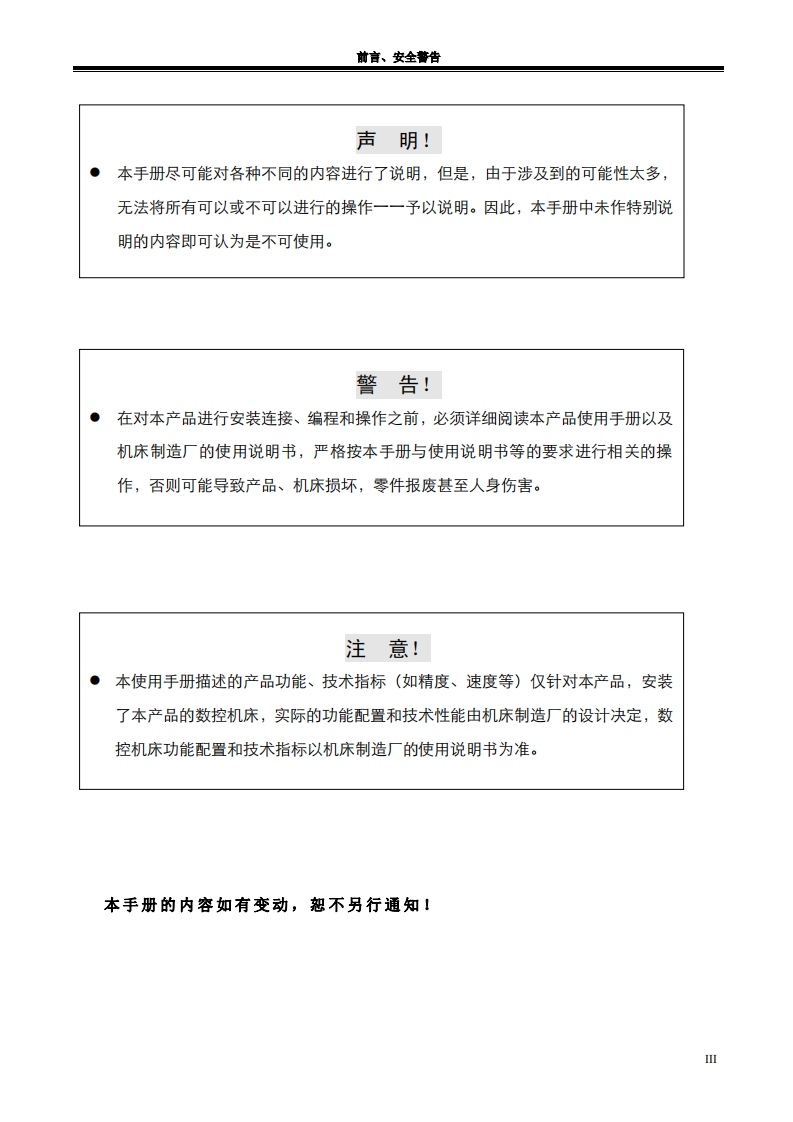 前言、安全警告

声 明！

● 本手册尽可能对各种不同的内容进行了说明，但是，由于涉及到的可能性太多，无法将所有可以或不可以进行的操作一一予以说明。因此，本手册中未作特别说明的内容即可认为是不可使用。

警 告！

● 在对本产品进行安装连接、编程和操作之前，必须详细阅读本产品使用手册以及机床制造厂的使用说明书，严格按本手册与使用说明书等的要求进行相关的操作，否则可能导致产品、机床损坏，零件报废甚至人身伤害。

注 意！

● 本使用手册描述的产品功能、技术指标（如精度、速度等）仅针对本产品，安装了本产品的数控机床，实际的功能配置和技术性能由机床制造厂的设计决定，数控机床功能配置和技术指标以机床制造厂的使用说明书为准。

本手册的内容如有变动，恕不另行通知！

III